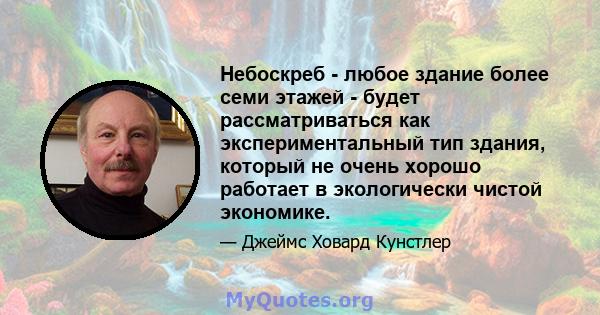 Небоскреб - любое здание более семи этажей - будет рассматриваться как экспериментальный тип здания, который не очень хорошо работает в экологически чистой экономике.

— Джеймс Ховард Кунстлер

MyQuotes.org